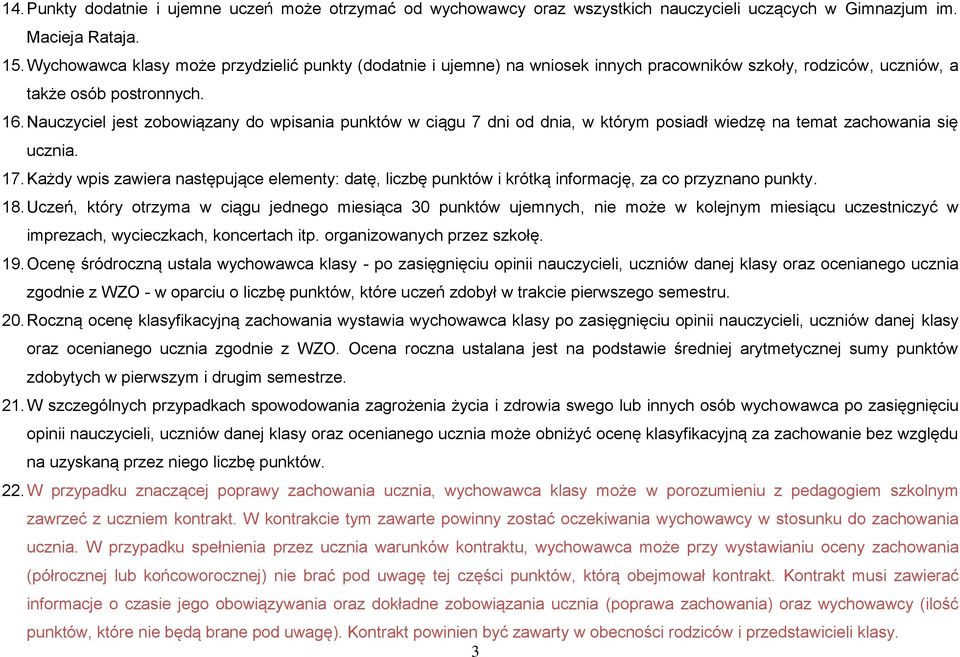 14. Punkty dodatnie i ujemne uczeń może otrzymać od wychowawcy oraz wszystkich nauczycieli uczących w Gimnazjum im. Macieja Rataja.
15. Wychowawca klasy może przydzielić punkty (dodatnie i ujemne) na wniosek innych pracowników szkoły, rodziców, uczniów, a także osób postronnych.
16. Nauczyciel jest zobowiązany do wpisania punktów w ciągu 7 dni od dnia, w którym posiadł wiedzę na temat zachowania się ucznia.
17. Każdy wpis zawiera następujące elementy: datę, liczbę punktów i krótką informację, za co przyznano punkty.
18. Uczeń, który otrzyma w ciągu jednego miesiąca 30 punktów ujemnych, nie może w kolejnym miesiącu uczestniczyć w imprezach, wycieczkach, koncertach itp. organizowanych przez szkołę.
19. Ocenę śródroczną ustala wychowawca klasy - po zasięgnięciu opinii nauczycieli, uczniów danej klasy oraz ocenianego ucznia zgodnie z WZO - w oparciu o liczbę punktów, które uczeń zdobył w trakcie pierwszego semestru.
20. Roczną ocenę klasyfikacyjną zachowania wystawia wychowawca klasy po zasięgnięciu opinii nauczycieli, uczniów danej klasy oraz ocenianego ucznia zgodnie z WZO. Ocena roczna ustalana jest na podstawie średniej arytmetycznej sumy punktów zdobytych w pierwszym i drugim semestrze.
21. W szczególnych przypadkach spowodowania zagrożenia życia i zdrowia swego lub innych osób wychowawca po zasięgnięciu opinii nauczycieli, uczniów danej klasy oraz ocenianego ucznia może obniżyć ocenę klasyfikacyjną za zachowanie bez względu na uzyskaną przez niego liczbę punktów.
22. W przypadku znaczącej poprawy zachowania ucznia, wychowawca klasy może w porozumieniu z pedagogiem szkolnym zawrzeć z uczniem kontrakt. W kontrakcie tym zawarte powinny zostać oczekiwania wychowawcy w stosunku do zachowania ucznia. W przypadku spełnienia przez ucznia warunków kontraktu, wychowawca może przy wystawianiu oceny zachowania (półrocznej lub końcoworocznej) nie brać pod uwagę tej części punktów, którą obejmował kontrakt. Kontrakt musi zawierać informacje o czasie jego obowiązywania oraz dokładne zobowiązania ucznia (poprawa zachowania) oraz wychowawcy (ilość punktów, które nie będą brane pod uwagę). Kontrakt powinien być zawarty w obecności rodziców i przedstawicieli klasy.
3